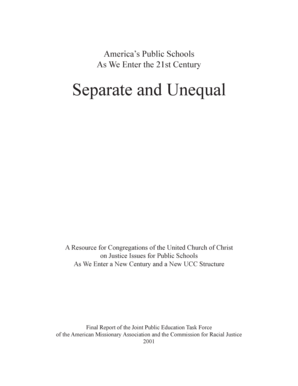 America's Public Schools
As We Enter the 21st Century

Separate and Unequal

A Resource for Congregations of the United Church of Christ
on Justice Issues for Public Schools
As We Enter a New Century and a New UCC Structure

Final Report of the Joint Public Education Task Force
of the American Missionary Association and the Commission for Racial Justice
2001